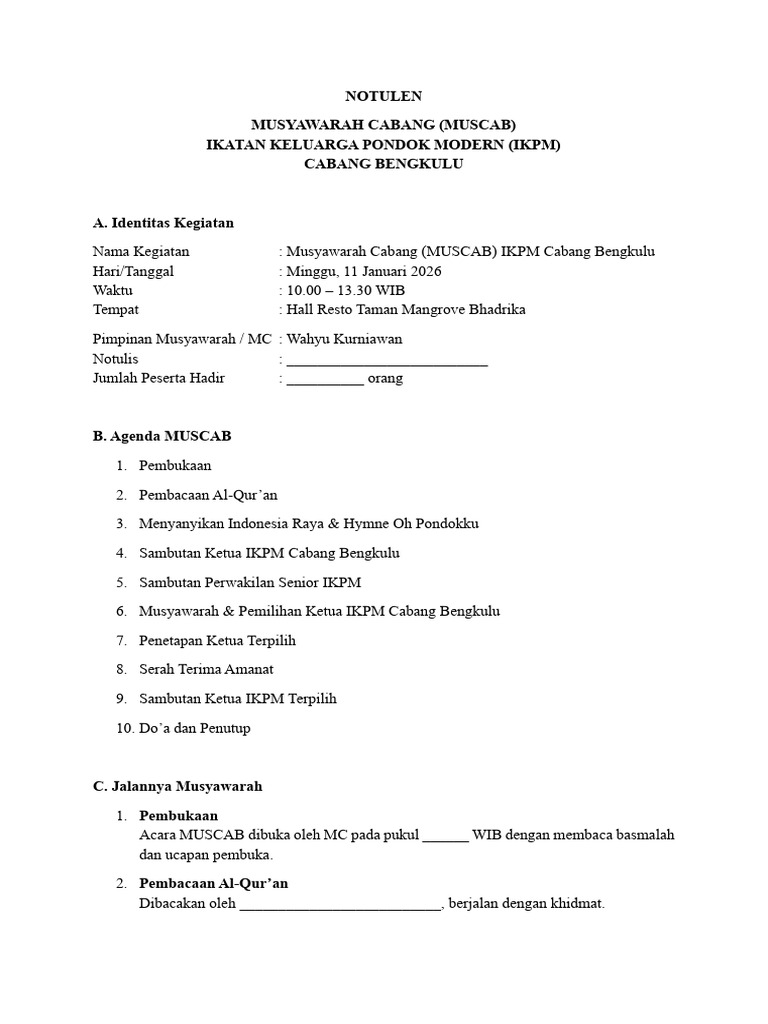 NOTULEN

MUSYAWARAH CABANG (MUSCAB)
IKATAN KELUARGA PONDOK MODERN (IKPM)
CABANG BENGKULU

A. Identitas Kegiatan

Nama Kegiatan : Musyawarah Cabang (MUSCAB) IKPM Cabang Bengkulu
Hari/Tanggal : Minggu, 11 Januari 2026
Waktu : 10.00 – 13.30 WIB
Tempat : Hall Resto Taman Mangrove Bhadrika

Pimpinan Musyawarah / MC : Wahyu Kurniawan
Notulis : ____________________________
Jumlah Peserta Hadir : ___________ orang

B. Agenda MUSCAB

1. Pembukaan
2. Pembacaan Al-Qur'an
3. Menyanyikan Indonesia Raya & Hymne Oh Pondokku
4. Sambutan Ketua IKPM Cabang Bengkulu
5. Sambutan Perwakilan Senior IKPM
6. Musyawarah & Pemilihan Ketua IKPM Cabang Bengkulu
7. Penetapan Ketua Terpilih
8. Serah Terima Amanat
9. Sambutan Ketua IKPM Terpilih
10. Do'a dan Penutup

C. Jalannya Musyawarah

1. Pembukaan
Acara MUSCAB dibuka oleh MC pada pukul ______ WIB dengan membaca basmalah dan ucapan pembuka.

2. Pembacaan Al-Qur'an
Dibacakan oleh ____________________________, berjalan dengan khidmat.